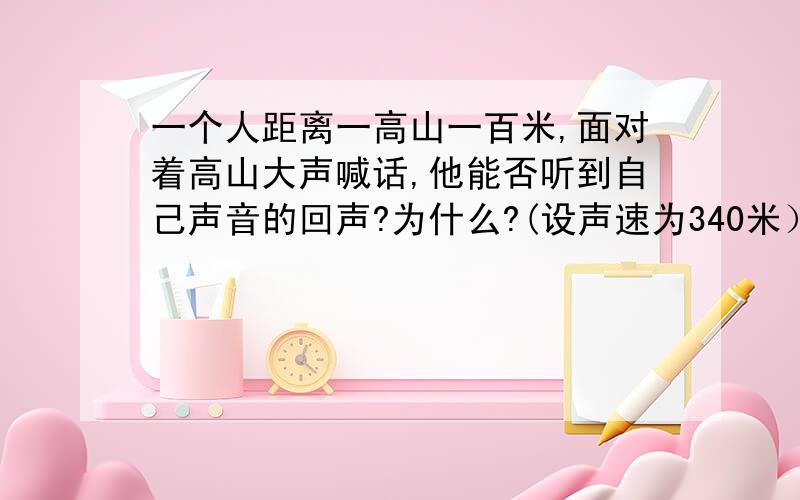 一个人距离一高山一百米,面对着高山大声喊话,他能否听到自己声音的回声?为什么?(设声速为340米）